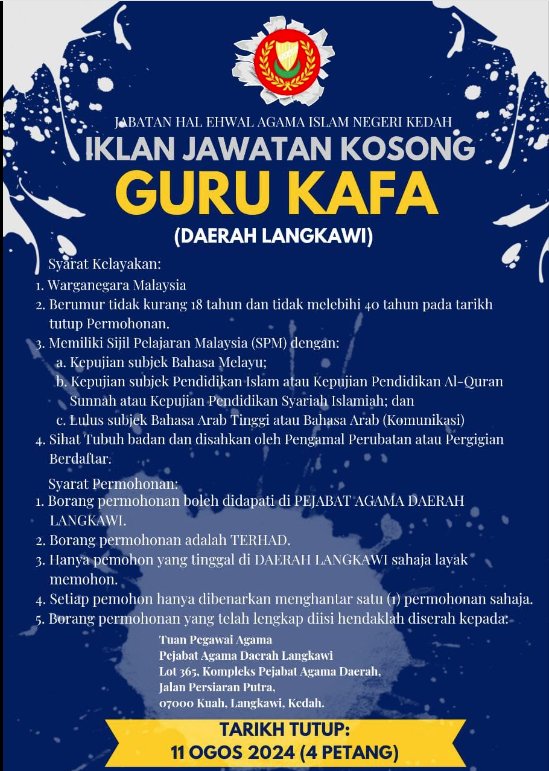 JABATAN HAL EHWAL AGAMA ISLAM NEGERI KEDAH
IKLAN JAWATAN KOSONG
GURU KAFA
(DAERAH LANGKAWI)

Syarat Kelayakan:
1. Warganegara Malaysia
2. Berumur tidak kurang 18 tahun dan tidak melebihi 40 tahun pada tarikh tutup Permohonan.
3. Memiliki Sijil Pelajaran Malaysia (SPM) dengan:
a. Kepujian subjek Bahasa Melayu;
b. Kepujian subjek Pendidikan Islam atau Kepujian Pendidikan Al-Quran Sunnah atau Kepujian Pendidikan Syariah Islamiah; dan
c. Lulus subjek Bahasa Arab Tinggi atau Bahasa Arab (Komunikasi)
4. Sihat Tubuh badan dan disahkan oleh Pengamal Perubatan atau Pergigian Berdaftar.

Syarat Permohonan:
1. Borang permohonan boleh didapati di PEJABAT AGAMA DAERAH LANGKAWI.
2. Borang permohonan adalah TERHAD.
3. Hanya pemohon yang tinggal di DAERAH LANGKAWI sahaja layak memohon.
4. Setiap pemohon hanya dibenarkan menghantar satu (1) permohonan sahaja.
5. Borang permohonan yang telah lengkap diisi hendaklah diserah kepada:

Tuan Pegawai Agama
Pejabat Agama Daerah Langkawi
Lot 365, Kompleks Pejabat Agama Daerah,
Jalan Persiaran Putra,
07000 Kuah, Langkawi, Kedah.

TARIKH TUTUP:
11 OGOS 2024 (4 PETANG)